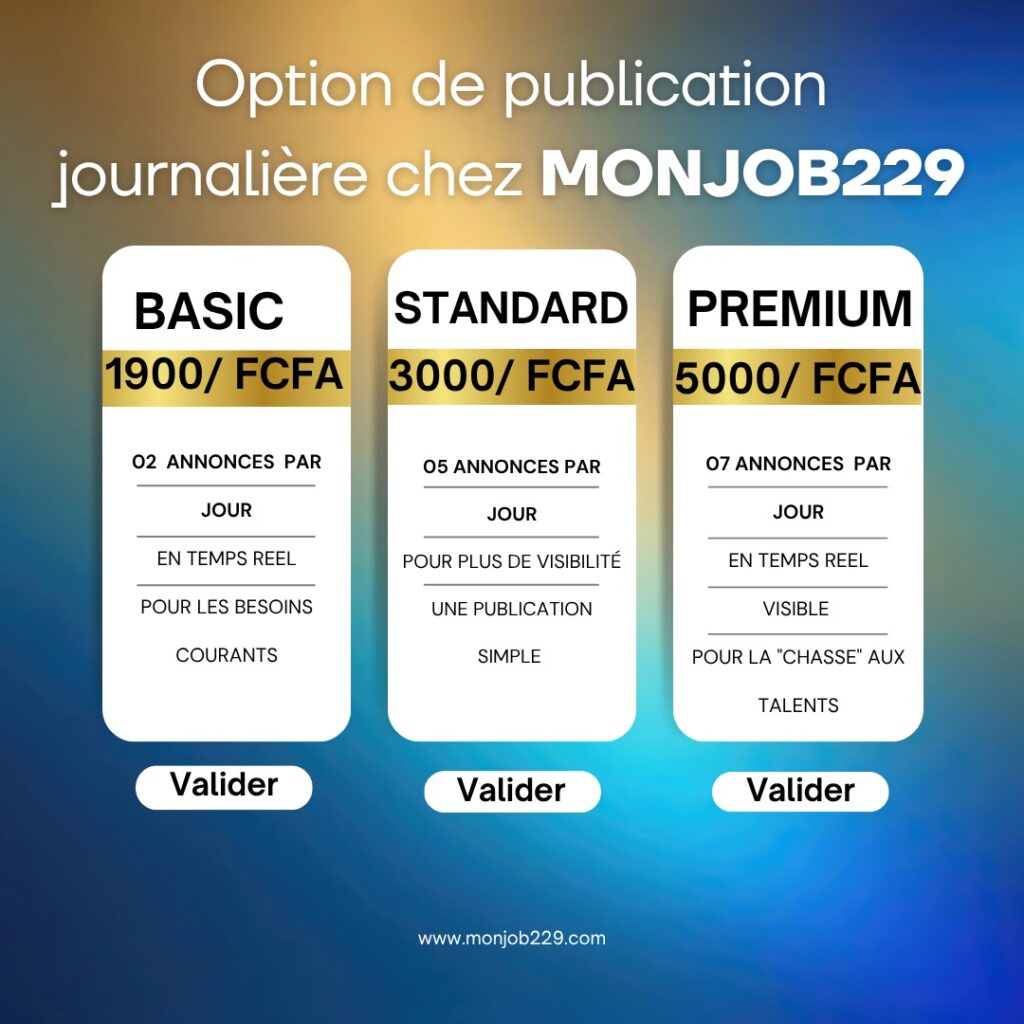 Option de publication journalière chez MONJOB229

BASIC

1900/ FCFA

02 ANNONCES PAR JOUR

EN TEMPS REEL

POUR LES BESOINS COURANTS

Valider

STANDARD

3000/ FCFA

05 ANNONCES PAR JOUR

POUR PLUS DE VISIBILITÉ

UNE PUBLICATION SIMPLE

Valider

PREMIUM

5000/ FCFA

07 ANNONCES PAR JOUR

EN TEMPS REEL

VISIBLE

POUR LA "CHASSE" AUX TALENTS

Valider

www.monjob229.com